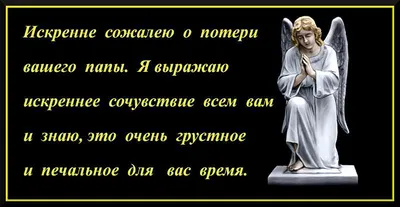 Искренне сожалею о потери вашего папы. Я выражаю искреннее сочувствие всем вам и знаю, это очень грустное и печальное для вас время.